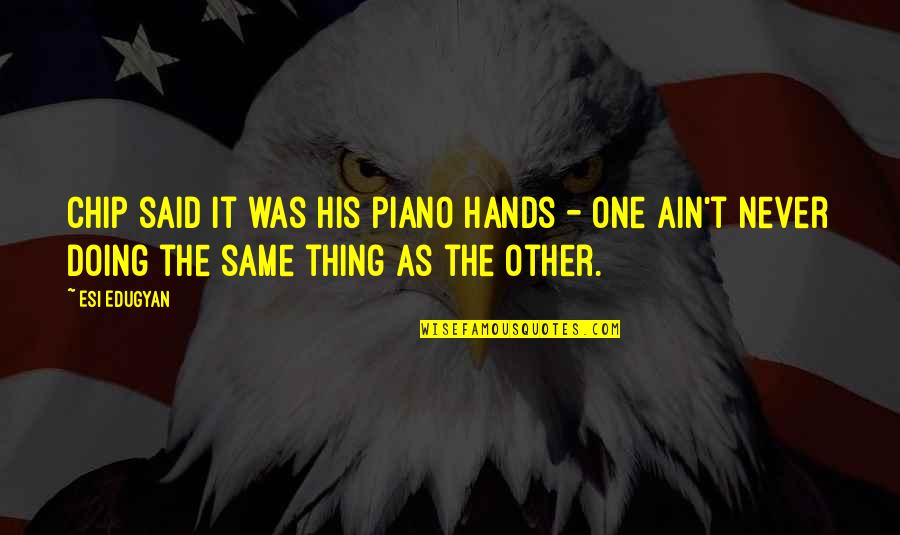 CHIP SAID IT WAS HIS PIANO HANDS - ONE AIN'T NEVER DOING THE SAME THING AS THE OTHER.

~ ESI EDUGYAN

WISEFAMOUSQUOTES.COM